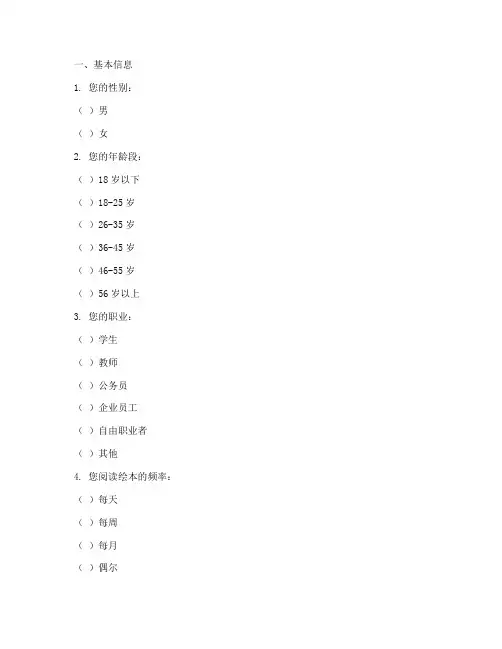 一、基本信息

1. 您的性别：

（ ）男

（ ）女

2. 您的年龄段：

（ ）18 岁以下

（ ）18-25 岁

（ ）26-35 岁

（ ）36-45 岁

（ ）46-55 岁

（ ）56 岁以上

3. 您的职业：

（ ）学生

（ ）教师

（ ）公务员

（ ）企业员工

（ ）自由职业者

（ ）其他

4. 您阅读绘本的频率：

（ ）每天

（ ）每周

（ ）每月

（ ）偶尔